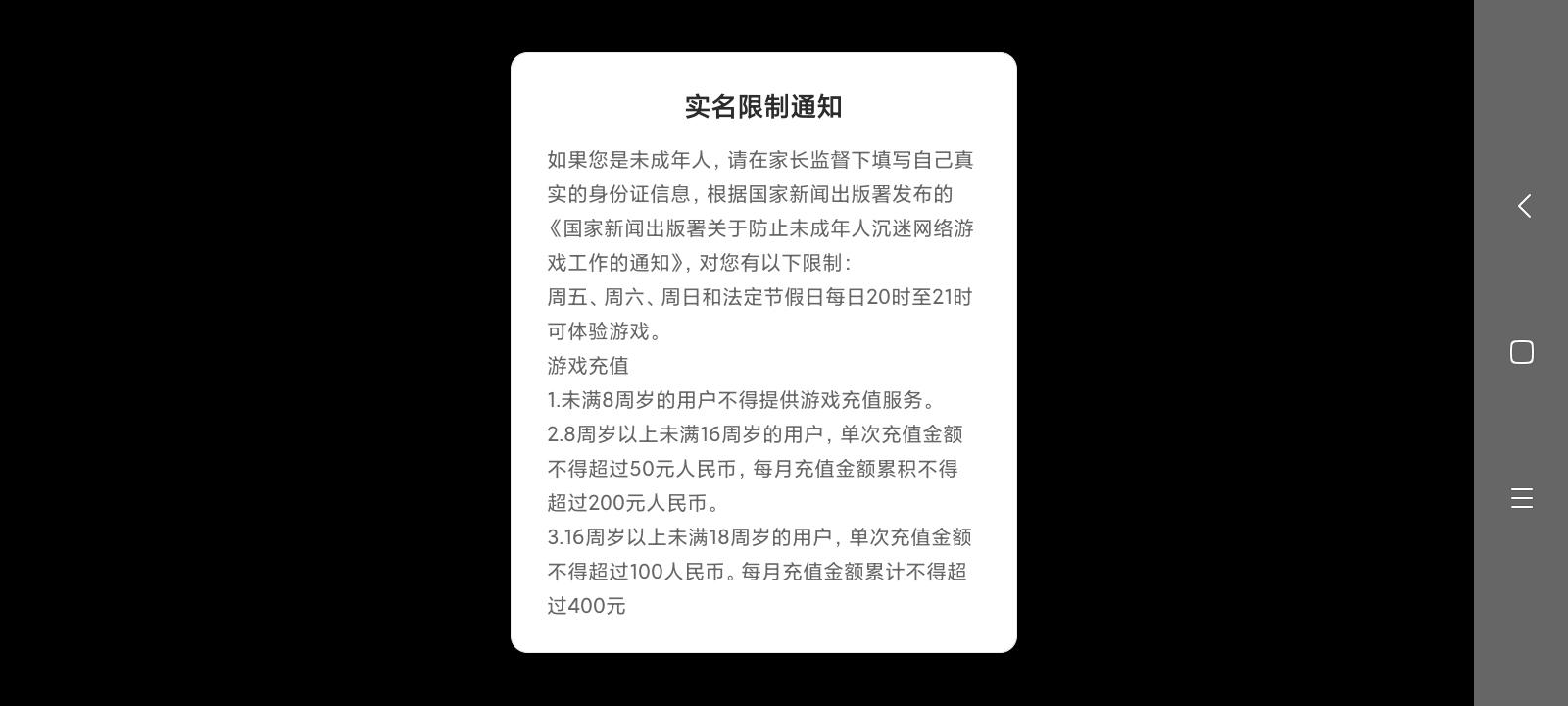 实名限制通知

如果您是未成年人，请在家长监督下填写自己真实的身份证信息，根据国家新闻出版署发布的《国家新闻出版署关于防止未成年人沉迷网络游戏工作的通知》，对您有以下限制：
周五、周六、周日和法定节假日每日20时至21时可体验游戏。
游戏充值
1.未满8周岁的用户不得提供游戏充值服务。
2.8周岁以上未满16周岁的用户，单次充值金额不得超过50元人民币，每月充值金额累积不得超过200元人民币。
3.16周岁以上未满18周岁的用户，单次充值金额不得超过100人民币。每月充值金额累计不得超过400元